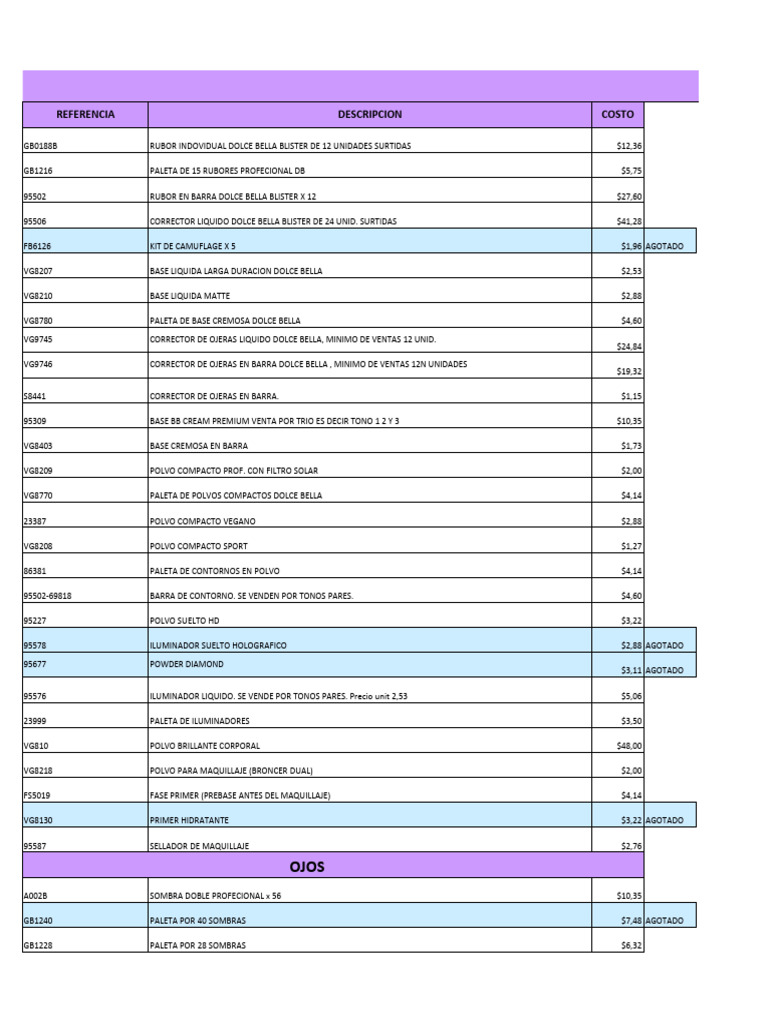 | REFERENCIA | DESCRIPCION | COSTO | |
|---|---|---|---|
| GB0188B | RUBOR INDOVIDUAL DOLCE BELLA BLISTER DE 12 UNIDADES SURTIDAS | $12,36 | |
| GB1216 | PALETA DE 15 RUBORES PROFECIONAL DB | $5,75 | |
| 95502 | RUBOR EN BARRA DOLCE BELLA BLISTER X 12 | $27,60 | |
| 95506 | CORRECTOR LIQUIDO DOLCE BELLA BLISTER DE 24 UNID. SURTIDAS | $41,28 | |
| FB6126 | KIT DE CAMUFLAGE X 5 | $1,96 | AGOTADO |
| VG8207 | BASE LIQUIDA LARGA DURACION DOLCE BELLA | $2,53 | |
| VG8210 | BASE LIQUIDA MATTE | $2,88 | |
| VG8780 | PALETA DE BASE CREMOSA DOLCE BELLA | $4,60 | |
| VG9745 | CORRECTOR DE OJERAS LIQUIDO DOLCE BELLA, MINIMO DE VENTAS 12 UNID. | $24,84 | |
| VG9746 | CORRECTOR DE OJERAS EN BARRA DOLCE BELLA , MINIMO DE VENTAS 12N UNIDADES | $19,32 | |
| 58441 | CORRECTOR DE OJERAS EN BARRA. | $1,15 | |
| 95309 | BASE BB CREAM PREMIUM VENTA POR TRIO ES DECIR TONO 1 2 Y 3 | $10,35 | |
| VG8403 | BASE CREMOSA EN BARRA | $1,73 | |
| VG8209 | POLVO COMPACTO PROF. CON FILTRO SOLAR | $2,00 | |
| VG8770 | PALETA DE POLVOS COMPACTOS DOLCE BELLA | $4,14 | |
| 23387 | POLVO COMPACTO VEGANO | $2,88 | |
| VG8208 | POLVO COMPACTO SPORT | $1,27 | |
| 86381 | PALETA DE CONTORNOS EN POLVO | $4,14 | |
| 95502-69818 | BARRA DE CONTORNO. SE VENDEN POR TONOS PARES. | $4,60 | |
| 95227 | POLVO SUELTO HD | $3,22 | |
| 95578 | ILUMINADOR SUELTO HOLOGRAFICO | $2,88 | AGOTADO |
| 95677 | POWDER DIAMOND | $3,11 | AGOTADO |
| 95576 | ILUMINADOR LIQUIDO. SE VENDE POR TONOS PARES. Precio unit 2,53 | $5,06 | |
| 23999 | PALETA DE ILUMINADORES | $3,50 | |
| VG810 | POLVO BRILLANTE CORPORAL | $48,00 | |
| VG8218 | POLVO PARA MAQUILLAJE (BRONCER DUAL) | $2,00 | |
| FS5019 | FASE PRIMER (PREBASE ANTES DEL MAQUILLAJE) | $4,14 | |
| VG8130 | PRIMER HIDRATANTE | $3,22 | AGOTADO |
| 95587 | SELLADOR DE MAQUILLAJE | $2,76 | |
| | OJOS | | |
| A002B | SOMBRA DOBLE PROFECIONAL x 56 | $10,35 | |
| GB1240 | PALETA POR 40 SOMBRAS | $7,48 | AGOTADO |
| GB1228 | PALETA POR 28 SOMBRAS | $6,32 | |